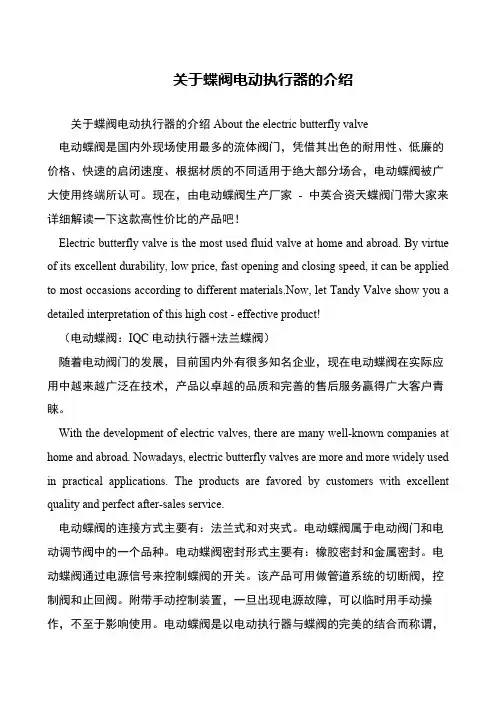 关于蝶阀电动执行器的介绍

关于蝶阀电动执行器的介绍 About the electric butterfly valve

电动蝶阀是国内外现场使用最多的流体阀门，凭借其出色的耐用性、低廉的价格、快速的启闭速度、根据材质的不同适用于绝大部分场合，电动蝶阀被广大使用终端所认可。现在，由电动蝶阀生产厂家 - 中英合资天蝶阀门带大家来详细解读一下这款高性价比的产品吧！

Electric butterfly valve is the most used fluid valve at home and abroad. By virtue of its excellent durability, low price, fast opening and closing speed, it can be applied to most occasions according to different materials.Now, let Tandy Valve show you a detailed interpretation of this high cost - effective product!

（电动蝶阀：IQC 电动执行器+法兰蝶阀）

随着电动阀门的发展，目前国内外有很多知名企业，现在电动蝶阀在实际应用中越来越广泛在技术，产品以卓越的品质和完善的售后服务赢得广大客户青睐。

With the development of electric valves, there are many well-known companies at home and abroad. Nowadays, electric butterfly valves are more and more widely used in practical applications. The products are favored by customers with excellent quality and perfect after-sales service.

电动蝶阀的连接方式主要有：法兰式和对夹式。电动蝶阀属于电动阀门和电动调节阀中的一个品种。电动蝶阀密封形式主要有：橡胶密封和金属密封。电动蝶阀通过电源信号来控制蝶阀的开关。该产品可用做管道系统的切断阀，控制阀和止回阀。附带手动控制装置，一旦出现电源故障，可以临时用手动操作，不至于影响使用。电动蝶阀是以电动执行器与蝶阀的完美的结合而称谓，